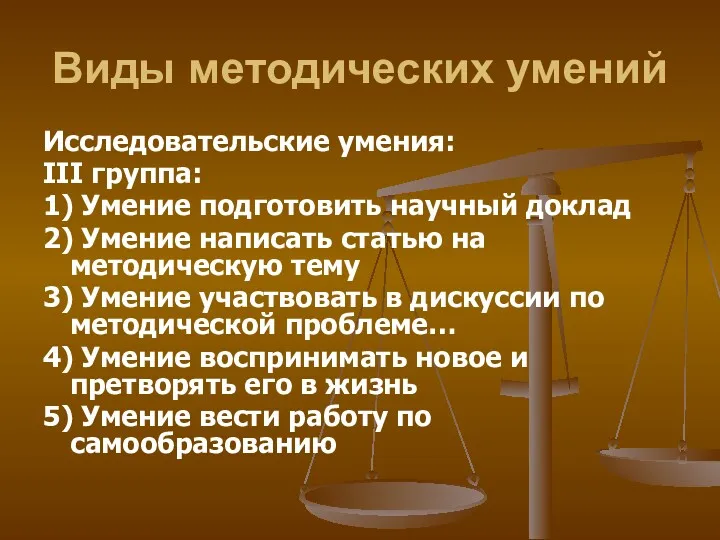 Виды методических умений

Исследовательские умения:
III группа:
1) Умение подготовить научный доклад
2) Умение написать статью на методическую тему
3) Умение участвовать в дискуссии по методической проблеме…
4) Умение воспринимать новое и претворять его в жизнь
5) Умение вести работу по самообразованию